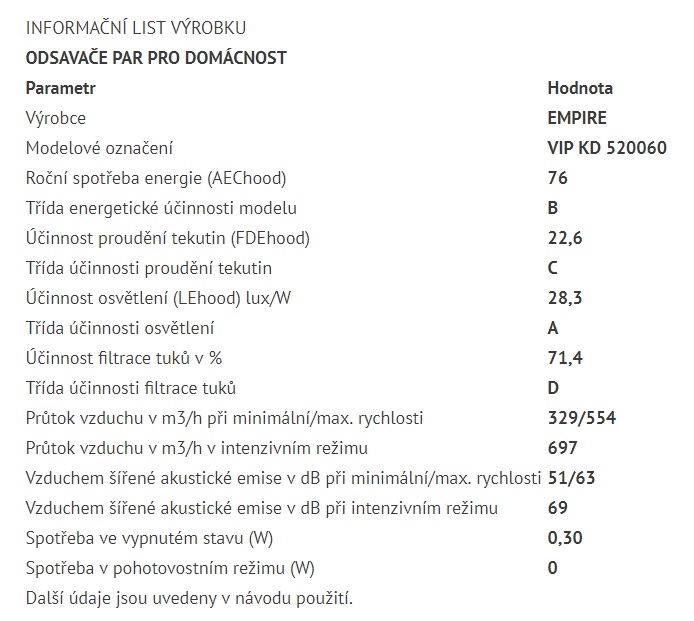 INFORMAČNÍ LIST VÝROBKU

ODSAVAČE PAR PRO DOMÁCNOST

| Parametr | Hodnota |
|---|---|
| Výrobce | EMPIRE |
| Modelové označení | VIP KD 520060 |
| Roční spotřeba energie (AEChood) | 76 |
| Třída energetické účinnosti modelu | B |
| Účinnost proudění tekutin (FDEhood) | 22,6 |
| Třída účinnosti proudění tekutin | C |
| Účinnost osvětlení (LEhood) lux/W | 28,3 |
| Třída účinnosti osvětlení | A |
| Účinnost filtrace tuků v % | 71,4 |
| Třída účinnosti filtrace tuků | D |
| Průtok vzduchu v m3/h při minimální/max. rychlosti | 329/554 |
| Průtok vzduchu v m3/h v intenzivním režimu | 697 |
| Vzduchem šířené akustické emise v dB při minimální/max. rychlosti | 51/63 |
| Vzduchem šířené akustické emise v dB při intenzivním režimu | 69 |
| Spotřeba ve vypnutém stavu (W) | 0,30 |
| Spotřeba v pohotovostním režimu (W) | 0 |

Další údaje jsou uvedeny v návodu použití.